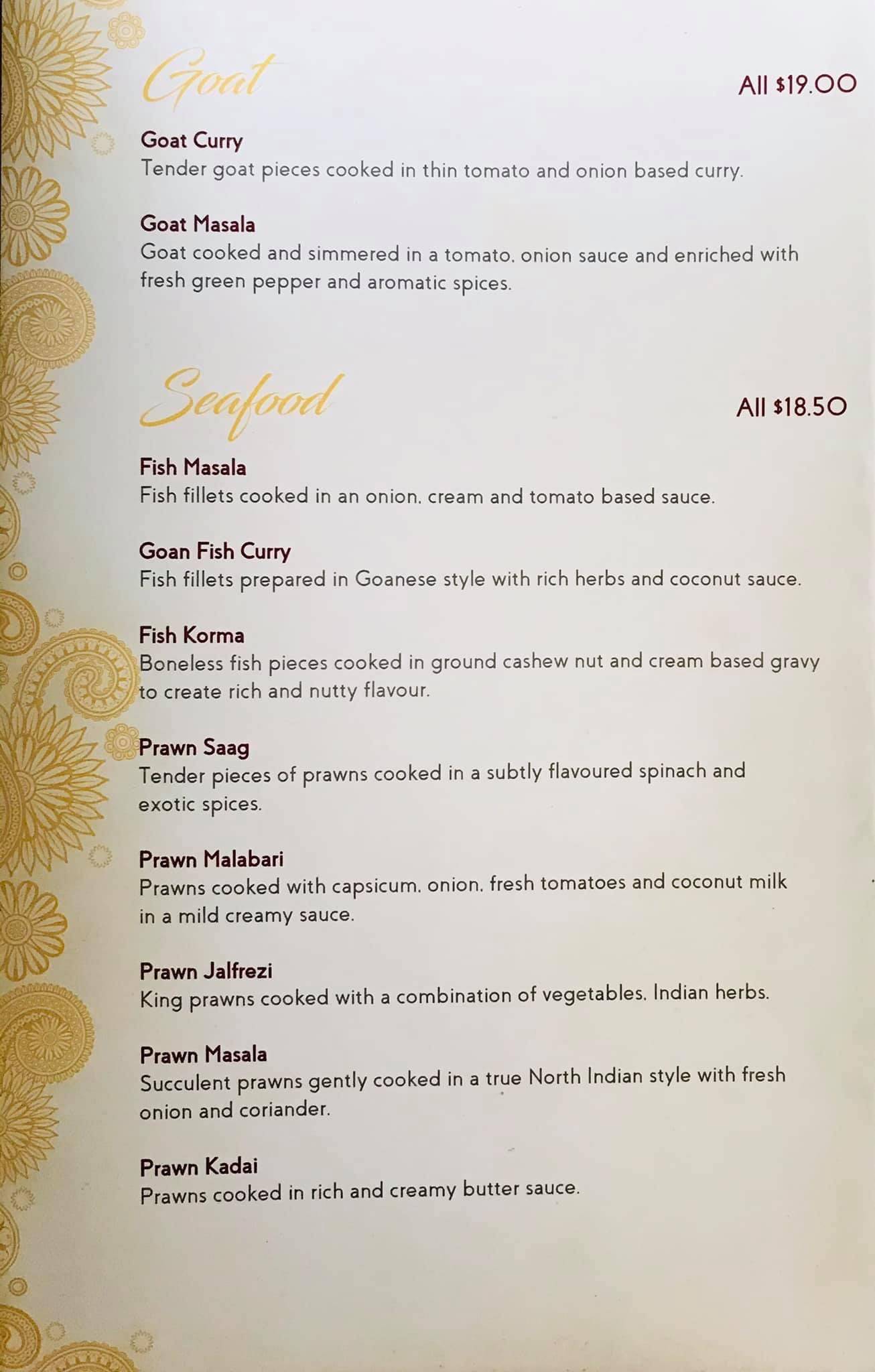 Goat

All $19.00

Goat Curry
Tender goat pieces cooked in thin tomato and onion based curry.

Goat Masala
Goat cooked and simmered in a tomato, onion sauce and enriched with fresh green pepper and aromatic spices.

Seafood

All $18.50

Fish Masala
Fish fillets cooked in an onion, cream and tomato based sauce.

Goan Fish Curry
Fish fillets prepared in Goanese style with rich herbs and coconut sauce.

Fish Korma
Boneless fish pieces cooked in ground cashew nut and cream based gravy to create rich and nutty flavour.

Prawn Saag
Tender pieces of prawns cooked in a subtly flavoured spinach and exotic spices.

Prawn Malabari
Prawns cooked with capsicum, onion, fresh tomatoes and coconut milk in a mild creamy sauce.

Prawn Jalfrezi
King prawns cooked with a combination of vegetables, Indian herbs.

Prawn Masala
Succulent prawns gently cooked in a true North Indian style with fresh onion and coriander.

Prawn Kadai
Prawns cooked in rich and creamy butter sauce.